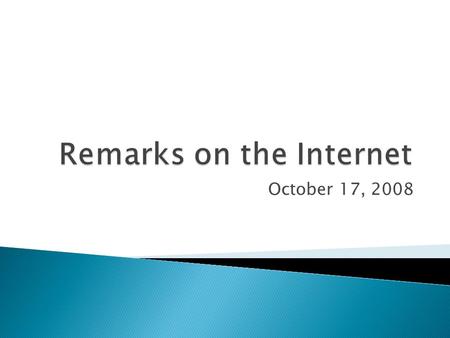 Remarks on the Internet

October 17, 2008